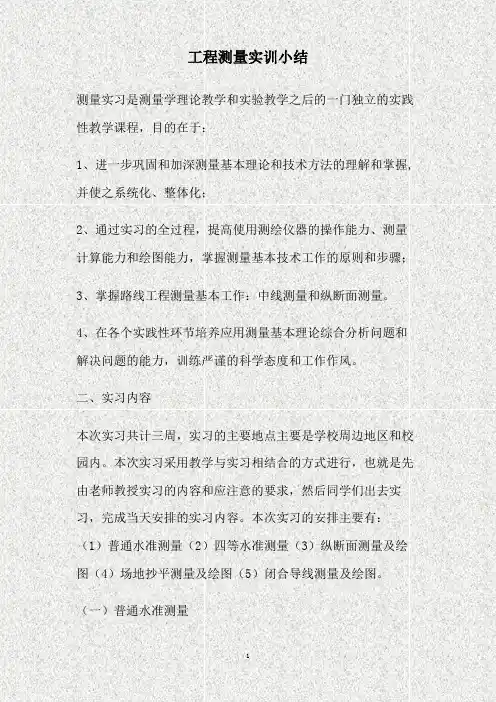 工程测量实训小结

测量实习是测量学理论教学和实验教学之后的一门独立的实践性教学课程，目的在于：

1、进一步巩固和加深测量基本理论和技术方法的理解和掌握，并使之系统化、整体化；

2、通过实习的全过程，提高使用测绘仪器的操作能力、测量计算能力和绘图能力，掌握测量基本技术工作的原则和步骤；

3、掌握路线工程测量基本工作：中线测量和纵断面测量。

4、在各个实践性环节培养应用测量基本理论综合分析问题和解决问题的能力，训练严谨的科学态度和工作作风。

二、实习内容

本次实习共计三周，实习的主要地点主要是学校周边地区和校园内。本次实习采用教学与实习相结合的方式进行，也就是先由老师教授实习的内容和应注意的要求，然后同学们出去实习，完成当天安排的实习内容。本次实习的安排主要有：（1）普通水准测量（2）四等水准测量（3）纵断面测量及绘图（4）场地抄平测量及绘图（5）闭合导线测量及绘图。

（一）普通水准测量

1